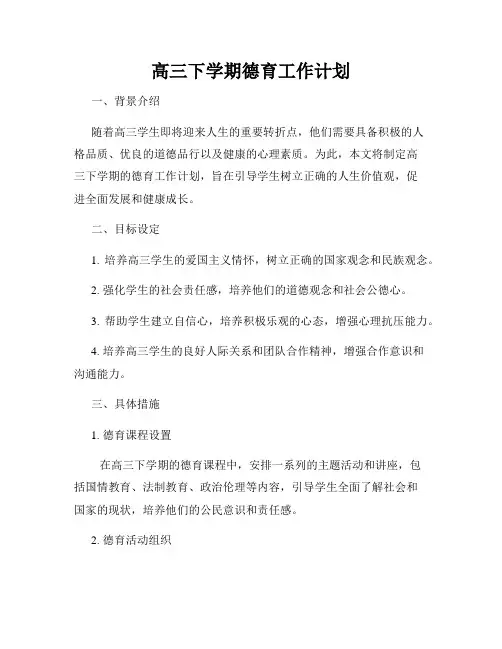 高三下学期德育工作计划

一、背景介绍

随着高三学生即将迎来人生的重要转折点，他们需要具备积极的人格品质、优良的道德品行以及健康的心理素质。为此，本文将制定高三下学期的德育工作计划，旨在引导学生树立正确的人生价值观，促进全面发展和健康成长。

二、目标设定

1. 培养高三学生的爱国主义情怀，树立正确的国家观念和民族观念。

2. 强化学生的社会责任感，培养他们的道德观念和社会公德心。

3. 帮助学生建立自信心，培养积极乐观的心态，增强心理抗压能力。

4. 培养高三学生的良好人际关系和团队合作精神，增强合作意识和沟通能力。

三、具体措施

1. 德育课程设置

在高三下学期的德育课程中，安排一系列的主题活动和讲座，包括国情教育、法制教育、政治伦理等内容，引导学生全面了解社会和国家的现状，培养他们的公民意识和责任感。

2. 德育活动组织